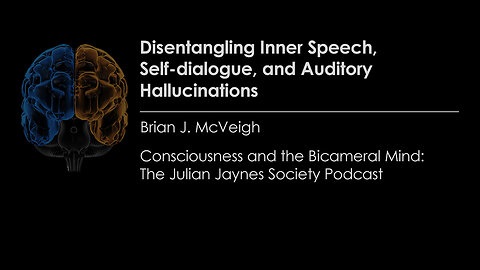 Disentangling Inner Speech, Self-dialogue, and Auditory Hallucinations

Brian J. McVeigh

Consciousness and the Bicameral Mind: The Julian Jaynes Society Podcast